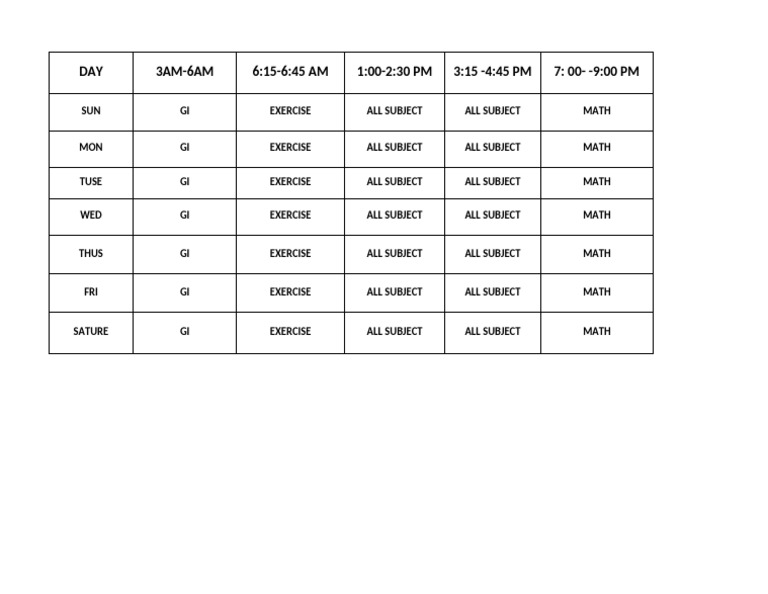 | DAY | 3AM-6AM | 6:15-6:45 AM | 1:00-2:30 PM | 3:15 -4:45 PM | 7: 00- -9:00 PM |
|---|---|---|---|---|---|
| SUN | GI | EXERCISE | ALL SUBJECT | ALL SUBJECT | MATH |
| MON | GI | EXERCISE | ALL SUBJECT | ALL SUBJECT | MATH |
| TUSE | GI | EXERCISE | ALL SUBJECT | ALL SUBJECT | MATH |
| WED | GI | EXERCISE | ALL SUBJECT | ALL SUBJECT | MATH |
| THUS | GI | EXERCISE | ALL SUBJECT | ALL SUBJECT | MATH |
| FRI | GI | EXERCISE | ALL SUBJECT | ALL SUBJECT | MATH |
| SATURE | GI | EXERCISE | ALL SUBJECT | ALL SUBJECT | MATH |